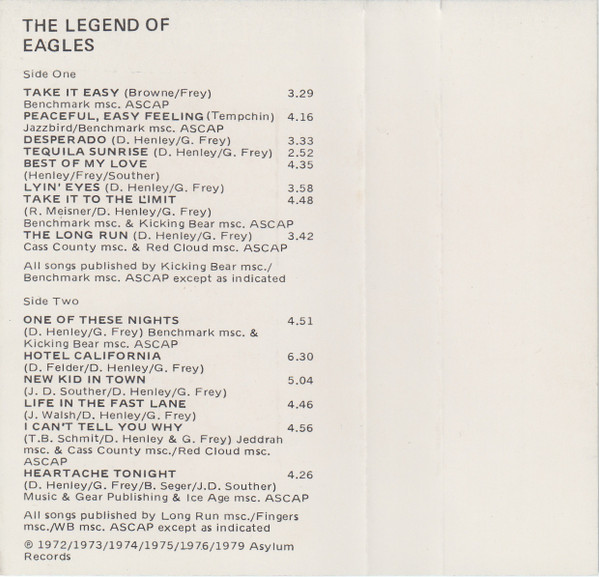 THE LEGEND OF
EAGLES

Side One

TAKE IT EASY (Browne/Frey) 3.29
Benchmark msc. ASCAP
PEACEFUL, EASY FEELING (Tempchin) 4.16
Jazzbird/Benchmark msc. ASCAP
DESPERADO (D. Henley/G. Frey) 3.33
TEQUILA SUNRISE (D. Henley/G. Frey) 2.52
BEST OF MY LOVE 4.35
(Henley/Frey/Souther)
LYIN' EYES (D. Henley/G. Frey) 3.58
TAKE IT TO THE LIMIT 4.48
(R. Meisner/D. Henley/G. Frey)
Benchmark msc. & Kicking Bear msc. ASCAP
THE LONG RUN (D. Henley/G. Frey) 3.42
Cass County msc. & Red Cloud msc. ASCAP

All songs published by Kicking Bear msc./ Benchmark msc. ASCAP except as indicated

Side Two

ONE OF THESE NIGHTS 4.51
(D. Henley/G. Frey) Benchmark msc. & Kicking Bear msc. ASCAP
HOTEL CALIFORNIA 6.30
(D. Felder/D. Henley/G. Frey)
NEW KID IN TOWN 5.04
(J. D. Souther/D. Henley/G. Frey)
LIFE IN THE FAST LANE 4.46
(J. Walsh/D. Henley/G. Frey)
I CAN'T TELL YOU WHY 4.56
(T.B. Schmit/D. Henley & G. Frey) Jeddrah msc. & Cass County msc./Red Cloud msc. ASCAP
HEARTACHE TONIGHT 4.26
(D. Henley/G. Frey/B. Seger/J.D. Souther)
Music & Gear Publishing & Ice Age msc. ASCAP

All songs published by Long Run msc./Fingers msc./WB msc. ASCAP except as indicated

℗ 1972/1973/1974/1975/1976/1979 Asylum Records